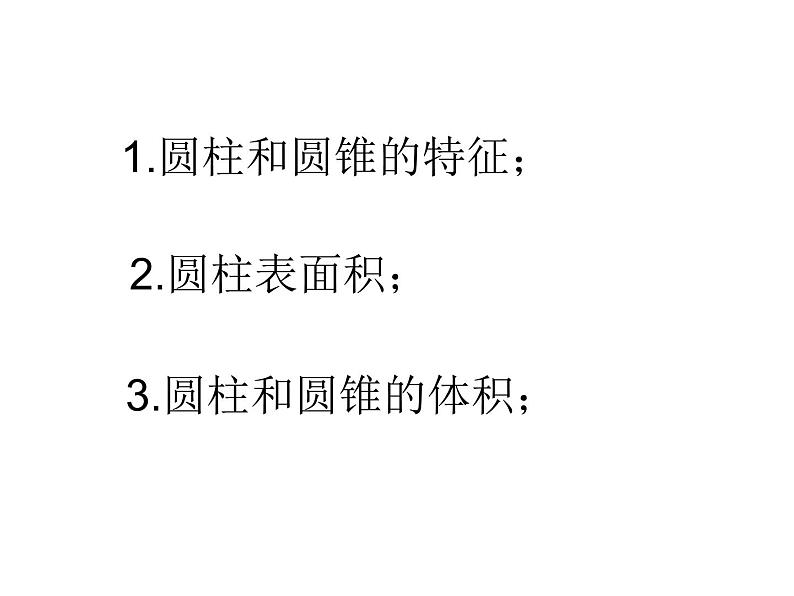 1.圆柱和圆锥的特征；

2.圆柱表面积；

3.圆柱和圆锥的体积；